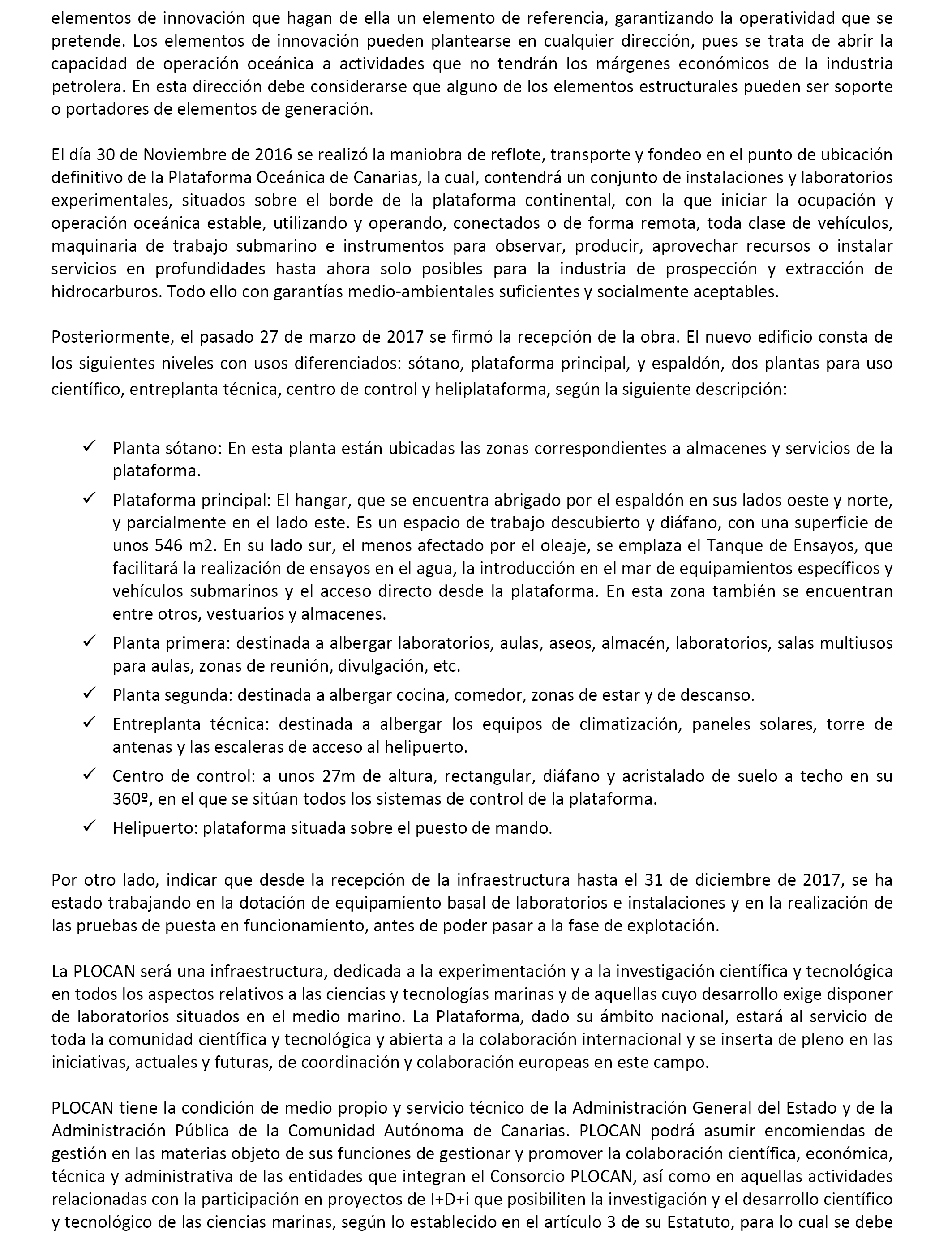 elementos de innovación que hagan de ella un elemento de referencia, garantizando la operatividad que se pretende. Los elementos de innovación pueden plantearse en cualquier dirección, pues se trata de abrir la capacidad de operación oceánica a actividades que no tendrán los márgenes económicos de la industria petrolera. En esta dirección debe considerarse que alguno de los elementos estructurales pueden ser soporte o portadores de elementos de generación.

El día 30 de Noviembre de 2016 se realizó la maniobra de reflote, transporte y fondeo en el punto de ubicación definitivo de la Plataforma Oceánica de Canarias, la cual, contendrá un conjunto de instalaciones y laboratorios experimentales, situados sobre el borde de la plataforma continental, con la que iniciar la ocupación y operación oceánica estable, utilizando y operando, conectados o de forma remota, toda clase de vehículos, maquinaria de trabajo submarino e instrumentos para observar, producir, aprovechar recursos o instalar servicios en profundidades hasta ahora solo posibles para la industria de prospección y extracción de hidrocarburos. Todo ello con garantías medio-ambientales suficientes y socialmente aceptables.

Posteriormente, el pasado 27 de marzo de 2017 se firmó la recepción de la obra. El nuevo edificio consta de los siguientes niveles con usos diferenciados: sótano, plataforma principal, y espaldón, dos plantas para uso científico, entreplanta técnica, centro de control y heliplataforma, según la siguiente descripción:

✓ Planta sótano: En esta planta están ubicadas las zonas correspondientes a almacenes y servicios de la plataforma.
✓ Plataforma principal: El hangar, que se encuentra abrigado por el espaldón en sus lados oeste y norte, y parcialmente en el lado este. Es un espacio de trabajo descubierto y diáfano, con una superficie de unos 546 m2. En su lado sur, el menos afectado por el oleaje, se emplaza el Tanque de Ensayos, que facilitará la realización de ensayos en el agua, la introducción en el mar de equipamientos específicos y vehículos submarinos y el acceso directo desde la plataforma. En esta zona también se encuentran entre otros, vestuarios y almacenes.
✓ Planta primera: destinada a albergar laboratorios, aulas, aseos, almacén, laboratorios, salas multiusos para aulas, zonas de reunión, divulgación, etc.
✓ Planta segunda: destinada a albergar cocina, comedor, zonas de estar y de descanso.
✓ Entreplanta técnica: destinada a albergar los equipos de climatización, paneles solares, torre de antenas y las escaleras de acceso al helipuerto.
✓ Centro de control: a unos 27m de altura, rectangular, diáfano y acristalado de suelo a techo en su 360º, en el que se sitúan todos los sistemas de control de la plataforma.
✓ Helipuerto: plataforma situada sobre el puesto de mando.

Por otro lado, indicar que desde la recepción de la infraestructura hasta el 31 de diciembre de 2017, se ha estado trabajando en la dotación de equipamiento basal de laboratorios e instalaciones y en la realización de las pruebas de puesta en funcionamiento, antes de poder pasar a la fase de explotación.

La PLOCAN será una infraestructura, dedicada a la experimentación y a la investigación científica y tecnológica en todos los aspectos relativos a las ciencias y tecnologías marinas y de aquellas cuyo desarrollo exige disponer de laboratorios situados en el medio marino. La Plataforma, dado su ámbito nacional, estará al servicio de toda la comunidad científica y tecnológica y abierta a la colaboración internacional y se inserta de pleno en las iniciativas, actuales y futuras, de coordinación y colaboración europeas en este campo.

PLOCAN tiene la condición de medio propio y servicio técnico de la Administración General del Estado y de la Administración Pública de la Comunidad Autónoma de Canarias. PLOCAN podrá asumir encomiendas de gestión en las materias objeto de sus funciones de gestionar y promover la colaboración científica, económica, técnica y administrativa de las entidades que integran el Consorcio PLOCAN, así como en aquellas actividades relacionadas con la participación en proyectos de I+D+i que posibiliten la investigación y el desarrollo científico y tecnológico de las ciencias marinas, según lo establecido en el artículo 3 de su Estatuto, para lo cual se debe